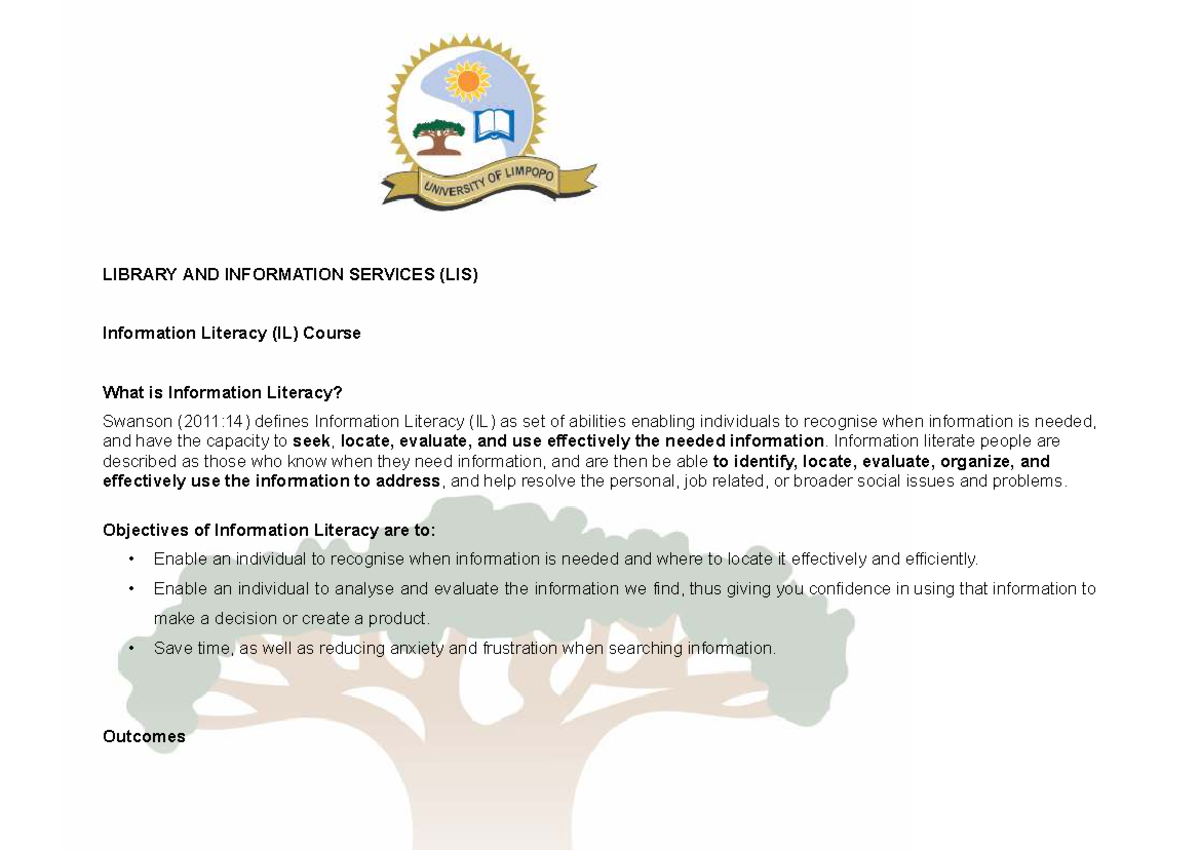 UNIVERSITY OF LIMPOPO

LIBRARY AND INFORMATION SERVICES (LIS)

Information Literacy (IL) Course

What is Information Literacy?

Swanson (2011:14) defines Information Literacy (IL) as set of abilities enabling individuals to recognise when information is needed, and have the capacity to seek, locate, evaluate, and use effectively the needed information. Information literate people are described as those who know when they need information, and are then be able to identify, locate, evaluate, organize, and effectively use the information to address, and help resolve the personal, job related, or broader social issues and problems.

Objectives of Information Literacy are to:

• Enable an individual to recognise when information is needed and where to locate it effectively and efficiently.
• Enable an individual to analyse and evaluate the information we find, thus giving you confidence in using that information to make a decision or create a product.
• Save time, as well as reducing anxiety and frustration when searching information.

Outcomes